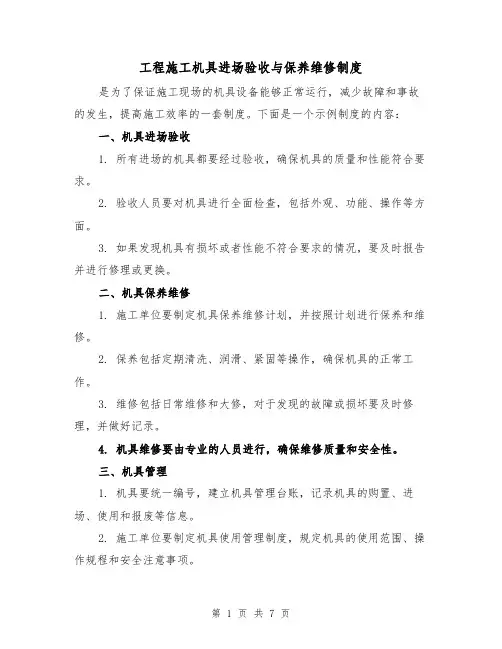 工程施工机具进场验收与保养维修制度

是为了保证施工现场的机具设备能够正常运行，减少故障和事故的发生，提高施工效率的一套制度。下面是一个示例制度的内容：

一、机具进场验收

1. 所有进场的机具都要经过验收，确保机具的质量和性能符合要求。

2. 验收人员要对机具进行全面检查，包括外观、功能、操作等方面。

3. 如果发现机具有损坏或者性能不符合要求的情况，要及时报告并进行修理或更换。

二、机具保养维修

1. 施工单位要制定机具保养维修计划，并按照计划进行保养和维修。

2. 保养包括定期清洗、润滑、紧固等操作，确保机具的正常工作。

3. 维修包括日常维修和大修，对于发现的故障或损坏要及时修理，并做好记录。

4. 机具维修要由专业的人员进行，确保维修质量和安全性。

三、机具管理

1. 机具要统一编号，建立机具管理台账，记录机具的购置、进场、使用和报废等信息。

2. 施工单位要制定机具使用管理制度，规定机具的使用范围、操作规程和安全注意事项。

第 1 页 共 7 页